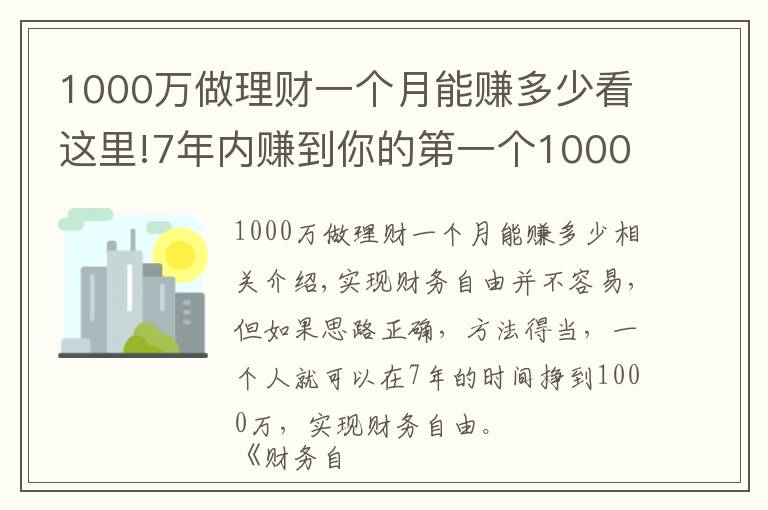 1000万做理财一个月能赚多少看这里!7年内赚到你的第一个1000

1000万做理财一个月能赚多少相关介绍,实现财务自由并不容易,但如果思路正确,方法得当,一个人就可以在7年的时间挣到1000万,实现财务自由。

《财务自